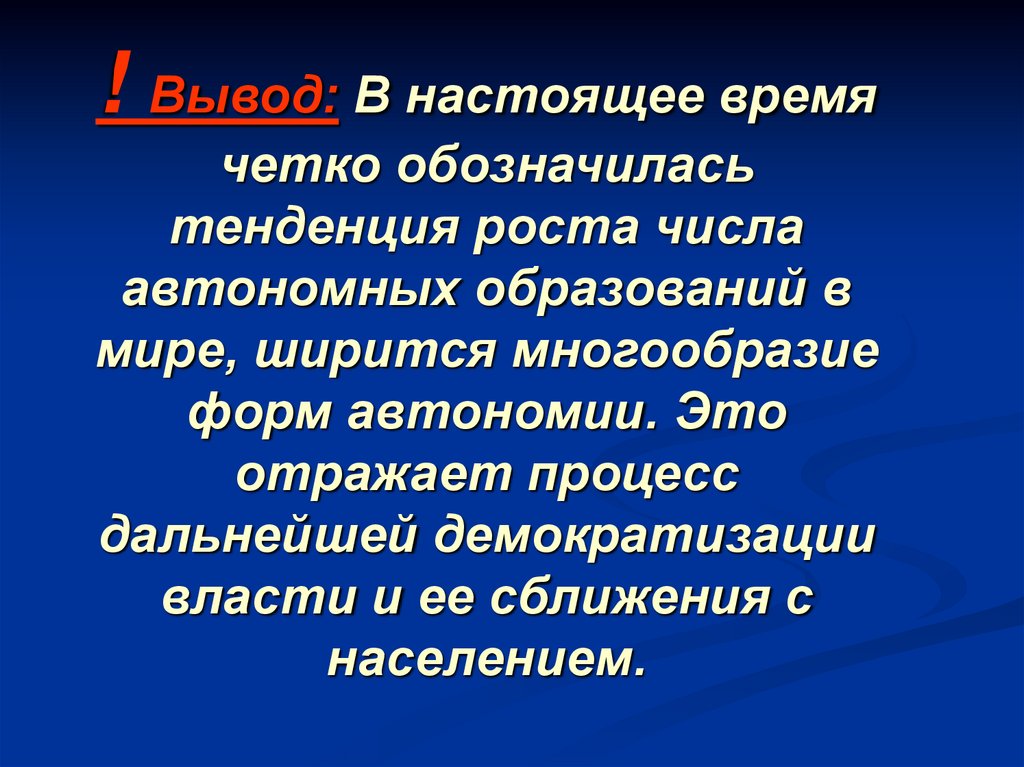 ! Вывод: В настоящее время четко обозначилась тенденция роста числа автономных образований в мире, ширится многообразие форм автономии. Это отражает процесс дальнейшей демократизации власти и ее сближения с населением.